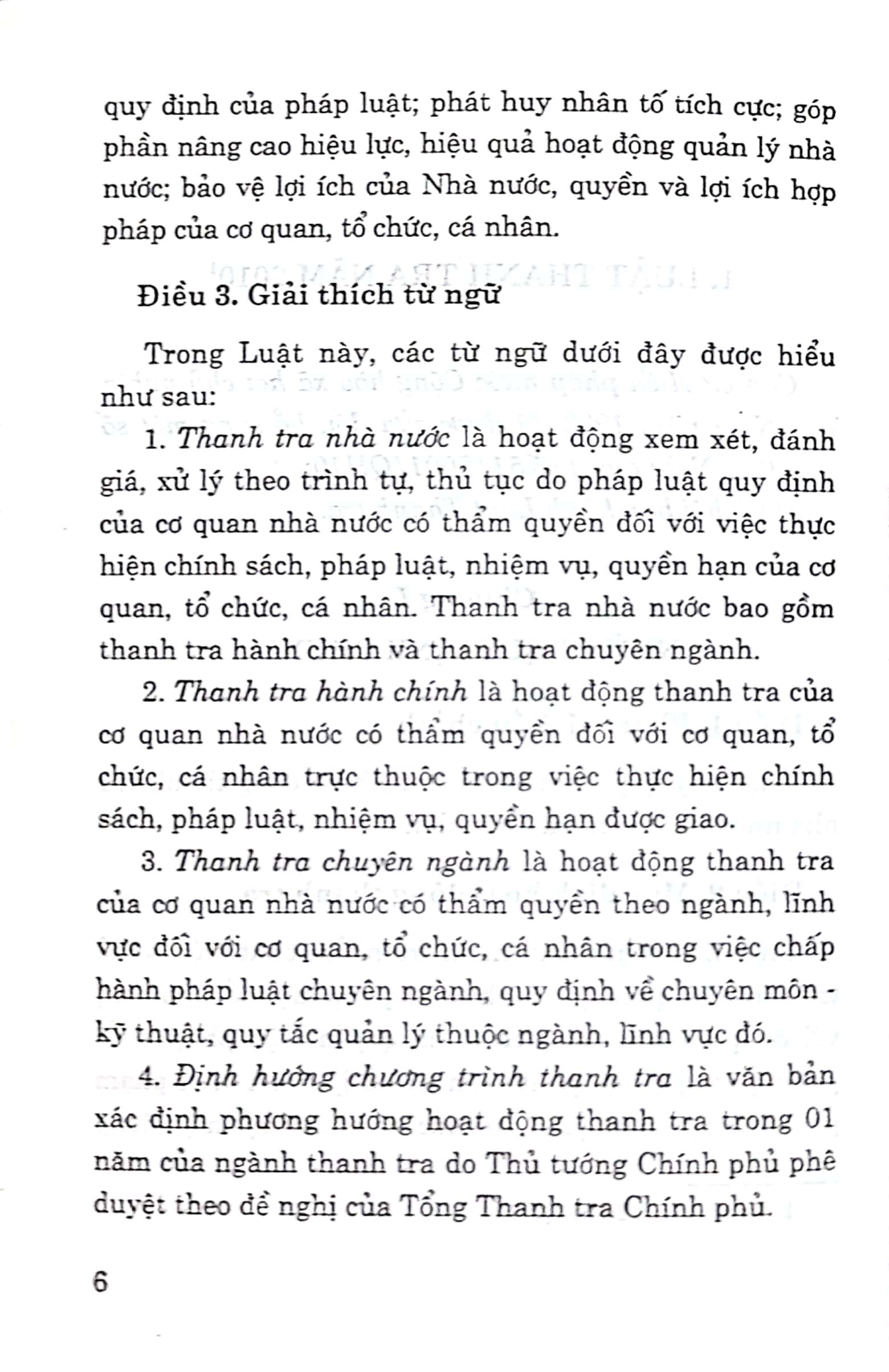 quy định của pháp luật; phát huy nhân tố tích cực; góp phần nâng cao hiệu lực, hiệu quả hoạt động quản lý nhà nước; bảo vệ lợi ích của Nhà nước, quyền và lợi ích hợp pháp của cơ quan, tổ chức, cá nhân.

Điều 3. Giải thích từ ngữ

Trong Luật này, các từ ngữ dưới đây được hiểu như sau:

1. Thanh tra nhà nước là hoạt động xem xét, đánh giá, xử lý theo trình tự, thủ tục do pháp luật quy định của cơ quan nhà nước có thẩm quyền đối với việc thực hiện chính sách, pháp luật, nhiệm vụ, quyền hạn của cơ quan, tổ chức, cá nhân. Thanh tra nhà nước bao gồm thanh tra hành chính và thanh tra chuyên ngành.

2. Thanh tra hành chính là hoạt động thanh tra của cơ quan nhà nước có thẩm quyền đối với cơ quan, tổ chức, cá nhân trực thuộc trong việc thực hiện chính sách, pháp luật, nhiệm vụ, quyền hạn được giao.

3. Thanh tra chuyên ngành là hoạt động thanh tra của cơ quan nhà nước có thẩm quyền theo ngành, lĩnh vực đối với cơ quan, tổ chức, cá nhân trong việc chấp hành pháp luật chuyên ngành, quy định về chuyên môn - kỹ thuật, quy tắc quản lý thuộc ngành, lĩnh vực đó.

4. Định hướng chương trình thanh tra là văn bản xác định phương hướng hoạt động thanh tra trong 01 năm của ngành thanh tra do Thủ tướng Chính phủ phê duyệt theo đề nghị của Tổng Thanh tra Chính phủ.

6